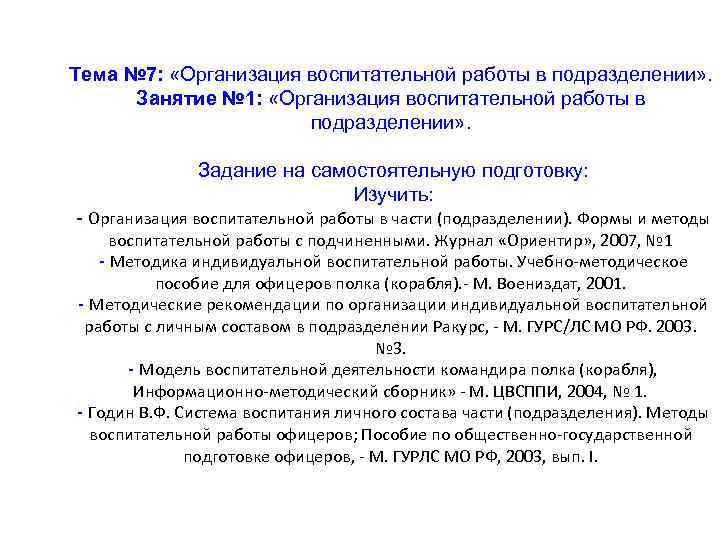 Тема №7: «Организация воспитательной работы в подразделении».
Занятие №1: «Организация воспитательной работы в подразделении».

Задание на самостоятельную подготовку:
Изучить:

- Организация воспитательной работы в части (подразделении). Формы и методы воспитательной работы с подчиненными. Журнал «Ориентир», 2007, №1
- Методика индивидуальной воспитательной работы. Учебно-методическое пособие для офицеров полка (корабля).- М. Воениздат, 2001.
- Методические рекомендации по организации индивидуальной воспитательной работы с личным составом в подразделении Ракурс, - М. ГУРС/ЛС МО РФ. 2003. №3.
- Модель воспитательной деятельности командира полка (корабля), Информационно-методический сборник» - М. ЦВСППИ, 2004, № 1.
- Годин В.Ф. Система воспитания личного состава части (подразделения). Методы воспитательной работы офицеров; Пособие по общественно-государственной подготовке офицеров, - М. ГУРЛС МО РФ, 2003, вып. I.